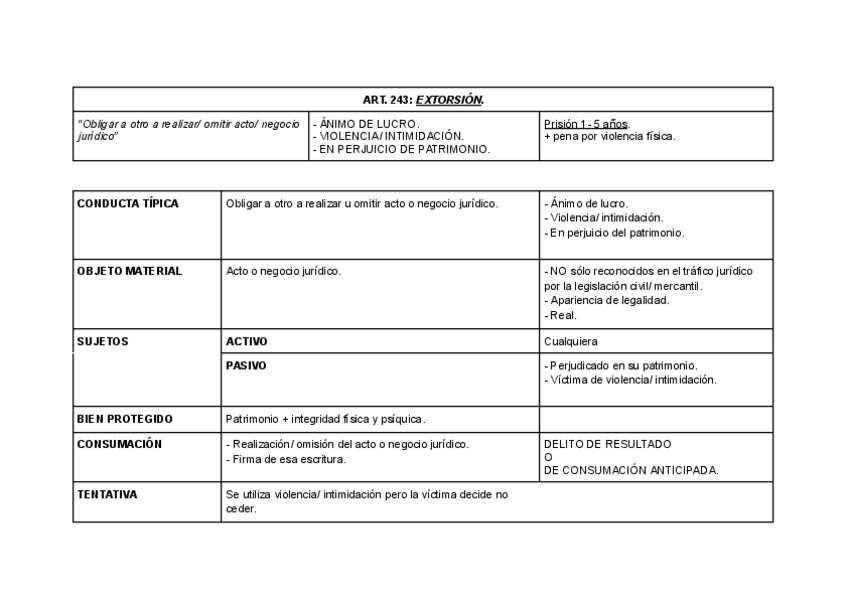 | ART. 243: EXTORSIÓN. | | |
|---|---|---|
| "Obligar a otro a realizar/ omitir acto/ negocio jurídico" | - ÁNIMO DE LUCRO.<br>- VIOLENCIA/ INTIMIDACIÓN.<br>- EN PERJUICIO DE PATRIMONIO. | Prisión 1 - 5 años.<br>+ pena por violencia física. |

| | | |
|---|---|---|
| CONDUCTA TÍPICA | Obligar a otro a realizar u omitir acto o negocio jurídico. | - Ánimo de lucro.<br>- Violencia/ intimidación.<br>- En perjuicio del patrimonio. |
| OBJETO MATERIAL | Acto o negocio jurídico. | - NO sólo reconocidos en el tráfico jurídico por la legislación civil/ mercantil.<br>- Apariencia de legalidad.<br>- Real. |
| SUJETOS | ACTIVO | Cualquiera |
| | PASIVO | - Perjudicado en su patrimonio.<br>- Víctima de violencia/ intimidación. |
| BIEN PROTEGIDO | Patrimonio + integridad física y psíquica. | |
| CONSUMACIÓN | - Realización/ omisión del acto o negocio jurídico.<br>- Firma de esa escritura. | DELITO DE RESULTADO<br>O<br>DE CONSUMACIÓN ANTICIPADA. |
| TENTATIVA | Se utiliza violencia/ intimidación pero la víctima decide no ceder. | |